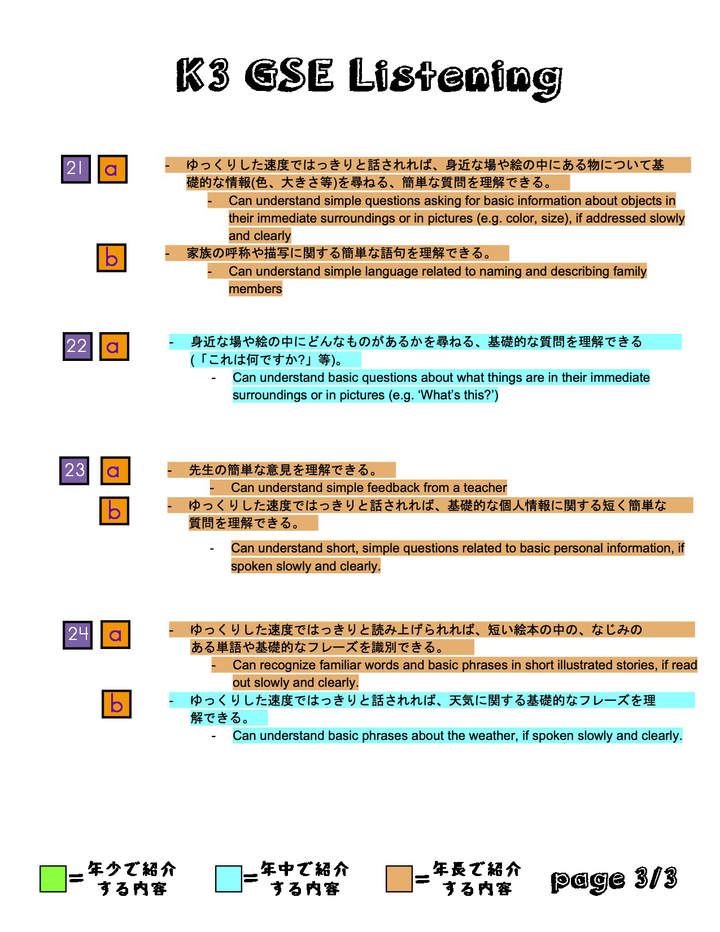 K3 GSE Listening

21 a

- ゆっくりした速度ではっきりと話されれば、身近な場や絵の中にある物について基礎的な情報(色、大きさ等)を尋ねる、簡単な質問を理解できる。

- Can understand simple questions asking for basic information about objects in their immediate surroundings or in pictures (e.g. color, size), if addressed slowly and clearly

b

- 家族の呼称や描写に関する簡単な語句を理解できる。

- Can understand simple language related to naming and describing family members

22 a

- 身近な場や絵の中にどんなものがあるかを尋ねる、基礎的な質問を理解できる(「これは何ですか?」等)。

- Can understand basic questions about what things are in their immediate surroundings or in pictures (e.g. 'What's this?')

23 a

- 先生の簡単な意見を理解できる。

- Can understand simple feedback from a teacher

b

- ゆっくりした速度ではっきりと話されれば、基礎的な個人情報に関する短く簡単な質問を理解できる。

- Can understand short, simple questions related to basic personal information, if spoken slowly and clearly.

24 a

- ゆっくりした速度ではっきりと読み上げられれば、短い絵本の中の、なじみのある単語や基礎的なフレーズを識別できる。

- Can recognize familiar words and basic phrases in short illustrated stories, if read out slowly and clearly.

b

- ゆっくりした速度ではっきりと話されれば、天気に関する基礎的なフレーズを理解できる。

- Can understand basic phrases about the weather, if spoken slowly and clearly.

=年少で紹介する内容 =年中で紹介する内容 =年長で紹介する内容

page 3/3